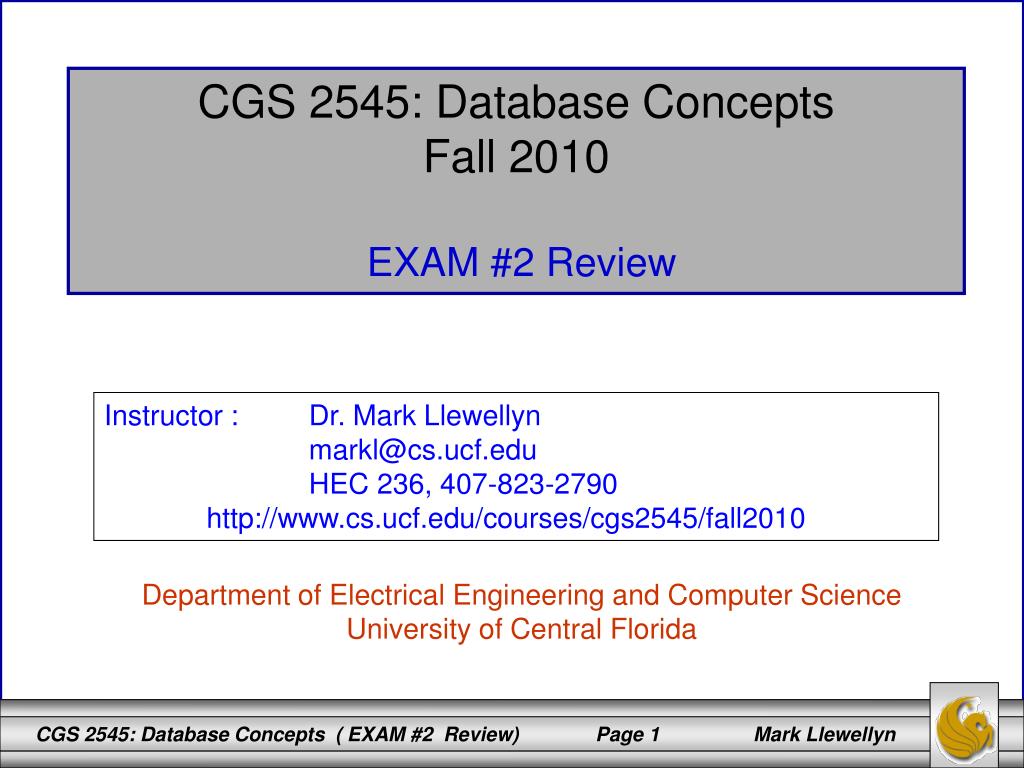 CGS 2545: Database Concepts
Fall 2010

EXAM #2 Review

Instructor : Dr. Mark Llewellyn
markl@cs.ucf.edu
HEC 236, 407-823-2790
http://www.cs.ucf.edu/courses/cgs2545/fall2010

Department of Electrical Engineering and Computer Science
University of Central Florida

CGS 2545: Database Concepts ( EXAM #2 Review) Page 1 Mark Llewellyn